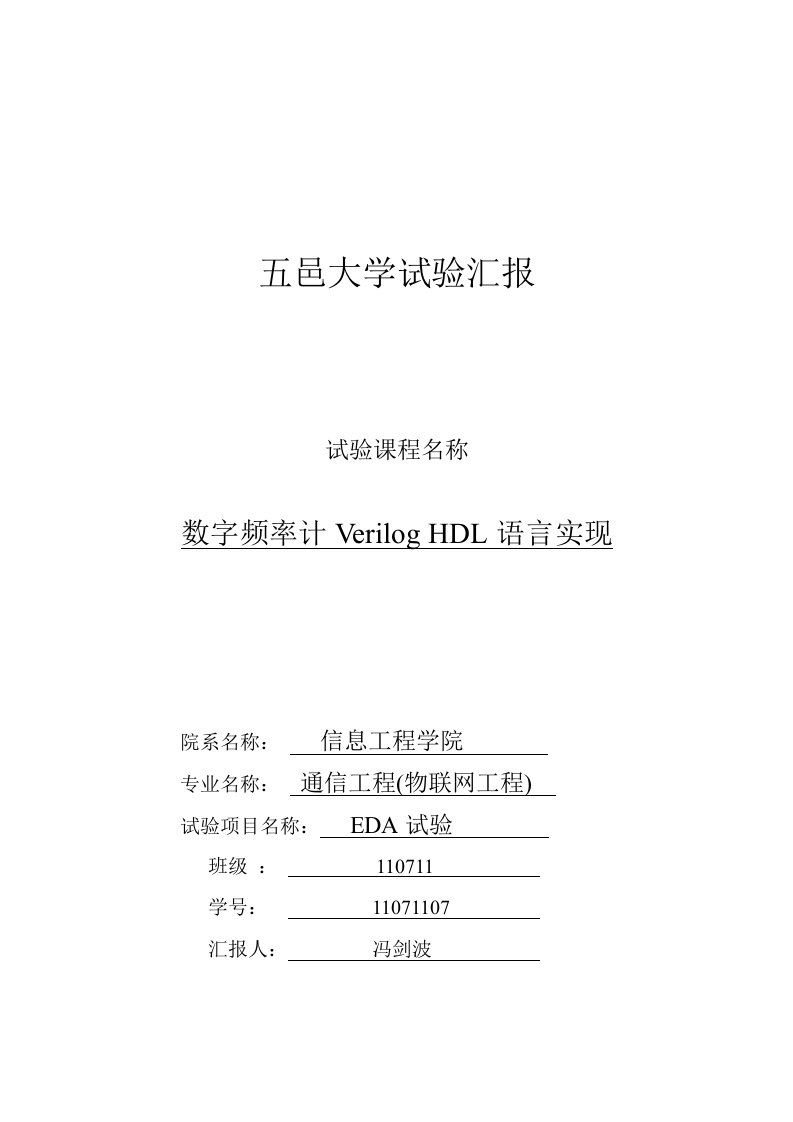 五邑大学试验汇报

试验课程名称

数字频率计 Verilog HDL 语言实现

院系名称： 信息工程学院

专业名称： 通信工程(物联网工程)

试验项目名称： EDA 试验

班级 ： 110711

学号： 11071107

汇报人： 冯剑波